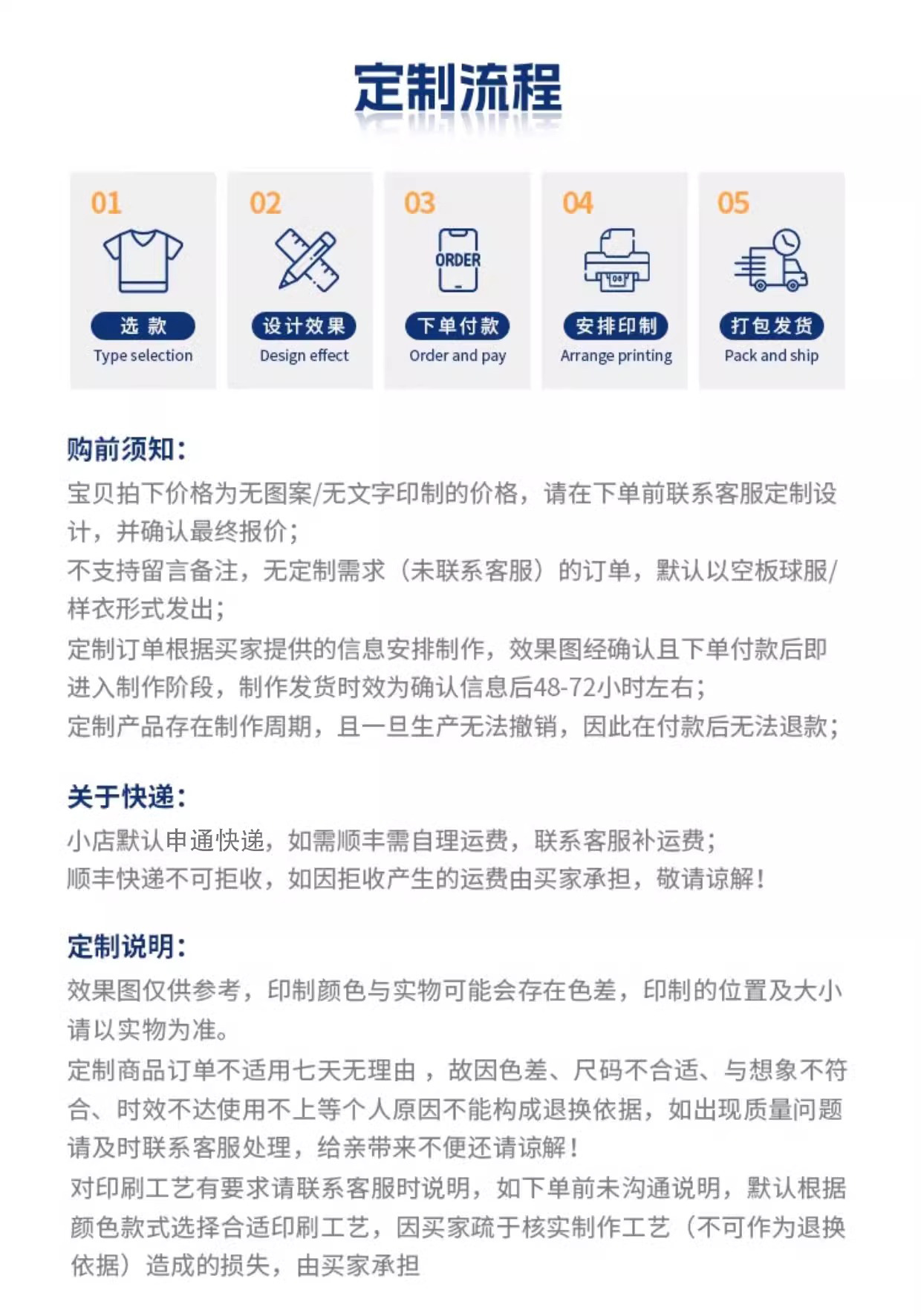 定制流程

01
选 款
Type selection

02
设计效果
Design effect

03
ORDER
下单付款
Order and pay

04
安排印制
Arrange printing

05
打包发货
Pack and ship

购前须知:
宝贝拍下价格为无图案/无文字印制的价格，请在下单前联系客服定制设计，并确认最终报价;
不支持留言备注，无定制需求（未联系客服）的订单，默认以空板球服/样衣形式发出;
定制订单根据买家提供的信息安排制作，效果图经确认且下单付款后即进入制作阶段，制作发货时效为确认信息后48-72小时左右;
定制产品存在制作周期，且一旦生产无法撤销，因此在付款后无法退款;

关于快递:
小店默认申通快递，如需顺丰需自理运费，联系客服补运费;
顺丰快递不可拒收，如因拒收产生的运费由买家承担，敬请谅解!

定制说明:
效果图仅供参考，印制颜色与实物可能会存在色差，印制的位置及大小请以实物为准。
定制商品订单不适用七天无理由，故因色差、尺码不合适、与想象不符合、时效不达使用不上等个人原因不能构成退换依据，如出现质量问题请及时联系客服处理，给亲带来不便还请谅解!
对印刷工艺有要求请联系客服时说明，如下单前未沟通说明，默认根据颜色款式选择合适印刷工艺，因买家疏于核实制作工艺（不可作为退换依据）造成的损失，由买家承担